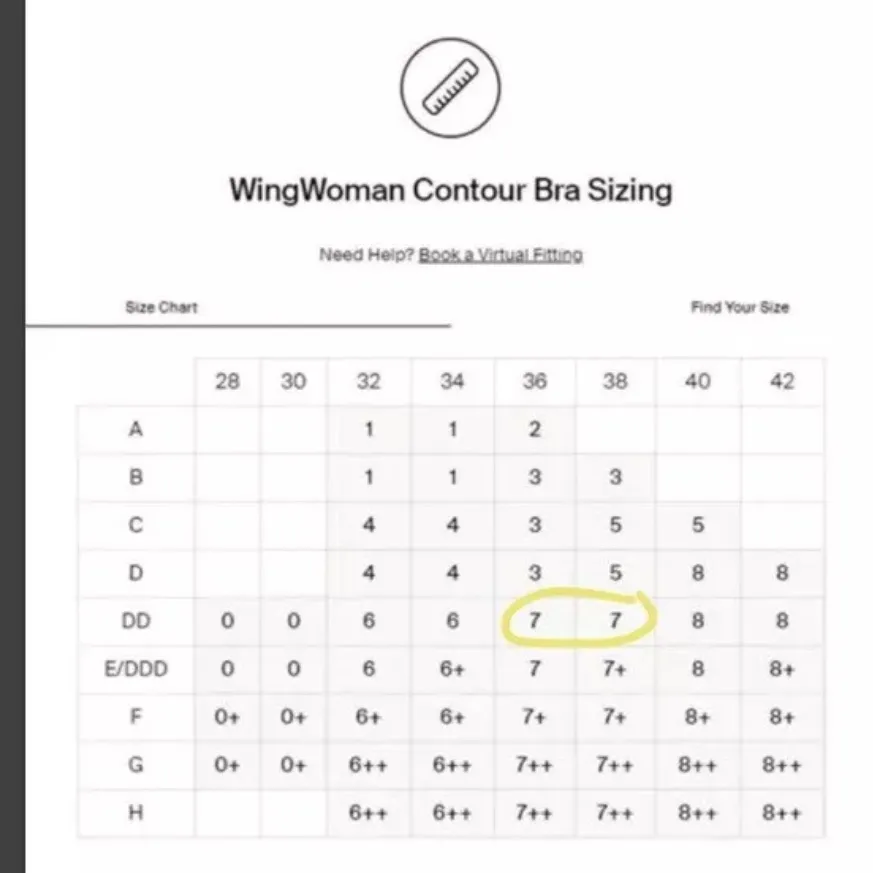 WingWoman Contour Bra Sizing

Need Help? Book a Virtual Fitting

Size Chart

Find Your Size

| | 28 | 30 | 32 | 34 | 36 | 38 | 40 | 42 |
|---|---|---|---|---|---|---|---|---|
| A | | | 1 | 1 | 2 | | | |
| B | | | 1 | 1 | 3 | 3 | | |
| C | | | 4 | 4 | 3 | 5 | 5 | |
| D | | | 4 | 4 | 3 | 5 | 8 | 8 |
| DD | 0 | 0 | 6 | 6 | 7 | 7 | 8 | 8 |
| E/DDD | 0 | 0 | 6 | 6+ | 7 | 7+ | 8 | 8+ |
| F | 0+ | 0+ | 6+ | 6+ | 7+ | 7+ | 8+ | 8+ |
| G | 0+ | 0+ | 6++ | 6++ | 7++ | 7++ | 8++ | 8++ |
| H | | | 6++ | 6++ | 7++ | 7++ | 8++ | 8++ |